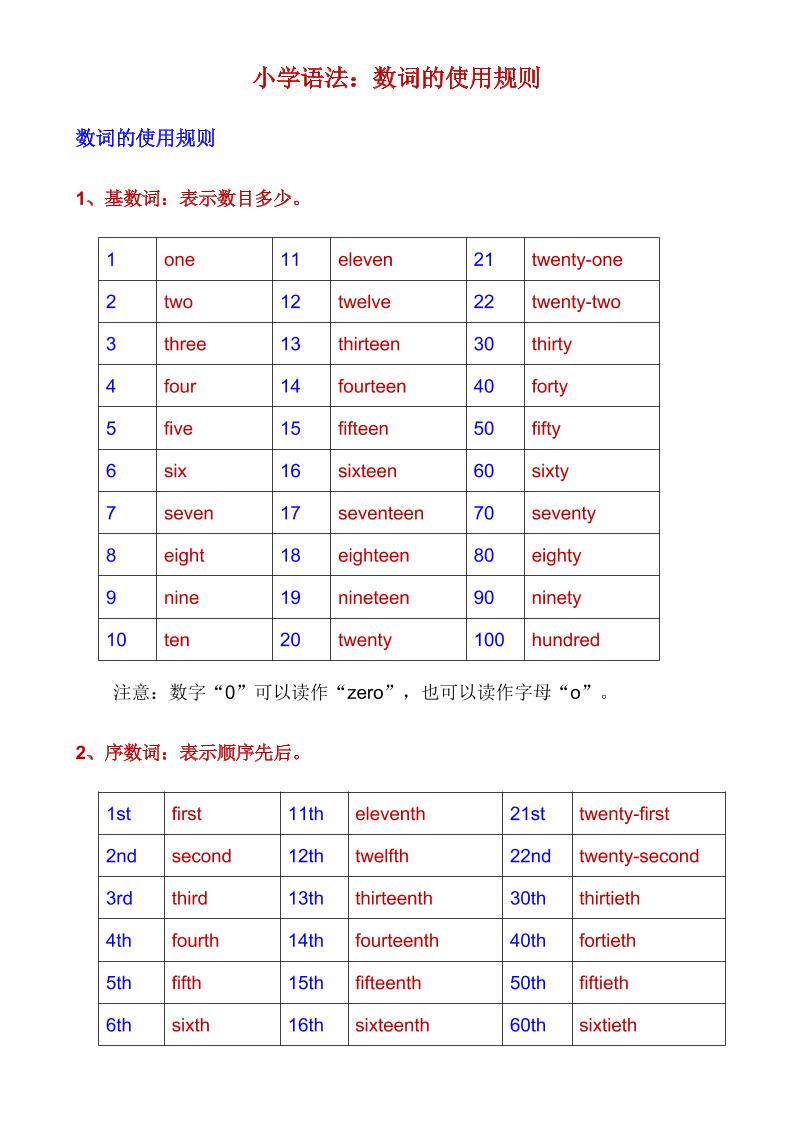 小学语法：数词的使用规则

数词的使用规则

1、基数词：表示数目多少。

| 1 | one | 11 | eleven | 21 | twenty-one |
|---|---|---|---|---|---|
| 2 | two | 12 | twelve | 22 | twenty-two |
| 3 | three | 13 | thirteen | 30 | thirty |
| 4 | four | 14 | fourteen | 40 | forty |
| 5 | five | 15 | fifteen | 50 | fifty |
| 6 | six | 16 | sixteen | 60 | sixty |
| 7 | seven | 17 | seventeen | 70 | seventy |
| 8 | eight | 18 | eighteen | 80 | eighty |
| 9 | nine | 19 | nineteen | 90 | ninety |
| 10 | ten | 20 | twenty | 100 | hundred |

注意：数字“0”可以读作“zero”，也可以读作字母“o”。

2、序数词：表示顺序先后。

| 1st | first | 11th | eleventh | 21st | twenty-first |
|---|---|---|---|---|---|
| 2nd | second | 12th | twelfth | 22nd | twenty-second |
| 3rd | third | 13th | thirteenth | 30th | thirtieth |
| 4th | fourth | 14th | fourteenth | 40th | fortieth |
| 5th | fifth | 15th | fifteenth | 50th | fiftieth |
| 6th | sixth | 16th | sixteenth | 60th | sixtieth |